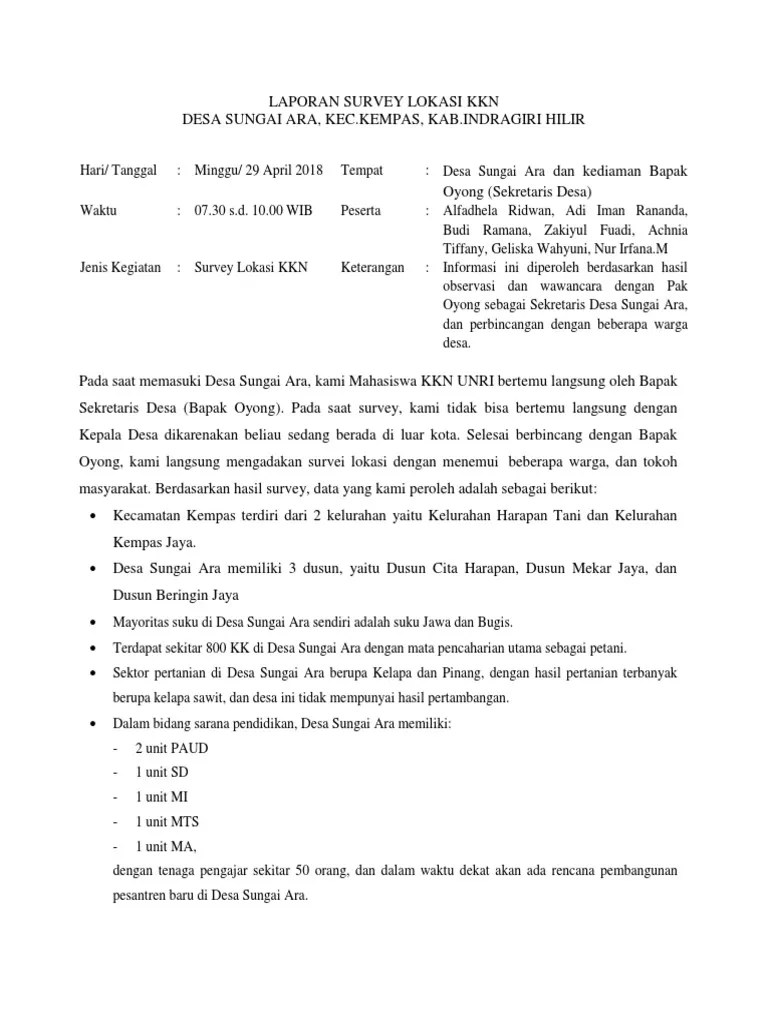 LAPORAN SURVEY LOKASI KKN
DESA SUNGAI ARA, KEC.KEMPAS, KAB.INDRAGIRI HILIR

| Hari/ Tanggal | : | Minggu/ 29 April 2018 | Tempat | : | Desa Sungai Ara dan kediaman Bapak Oyong (Sekretaris Desa) |
|---|---|---|---|---|---|
| Waktu | : | 07.30 s.d. 10.00 WIB | Peserta | : | Alfadhela Ridwan, Adi Iman Rananda, Budi Ramana, Zakiyul Fuadi, Achnia Tiffany, Geliska Wahyuni, Nur Irfana.M |
| Jenis Kegiatan | : | Survey Lokasi KKN | Keterangan | : | Informasi ini diperoleh berdasarkan hasil observasi dan wawancara dengan Pak Oyong sebagai Sekretaris Desa Sungai Ara, dan perbincangan dengan beberapa warga desa. |

Pada saat memasuki Desa Sungai Ara, kami Mahasiswa KKN UNRI bertemu langsung oleh Bapak Sekretaris Desa (Bapak Oyong). Pada saat survey, kami tidak bisa bertemu langsung dengan Kepala Desa dikarenakan beliau sedang berada di luar kota. Selesai berbincang dengan Bapak Oyong, kami langsung mengadakan survei lokasi dengan menemui beberapa warga, dan tokoh masyarakat. Berdasarkan hasil survey, data yang kami peroleh adalah sebagai berikut:

• Kecamatan Kempas terdiri dari 2 kelurahan yaitu Kelurahan Harapan Tani dan Kelurahan Kempas Jaya.
• Desa Sungai Ara memiliki 3 dusun, yaitu Dusun Cita Harapan, Dusun Mekar Jaya, dan Dusun Beringin Jaya
• Mayoritas suku di Desa Sungai Ara sendiri adalah suku Jawa dan Bugis.
• Terdapat sekitar 800 KK di Desa Sungai Ara dengan mata pencaharian utama sebagai petani.
• Sektor pertanian di Desa Sungai Ara berupa Kelapa dan Pinang, dengan hasil pertanian terbanyak berupa kelapa sawit, dan desa ini tidak mempunyai hasil pertambangan.
• Dalam bidang sarana pendidikan, Desa Sungai Ara memiliki:
- 2 unit PAUD
- 1 unit SD
- 1 unit MI
- 1 unit MTS
- 1 unit MA,
dengan tenaga pengajar sekitar 50 orang, dan dalam waktu dekat akan ada rencana pembangunan pesantren baru di Desa Sungai Ara.